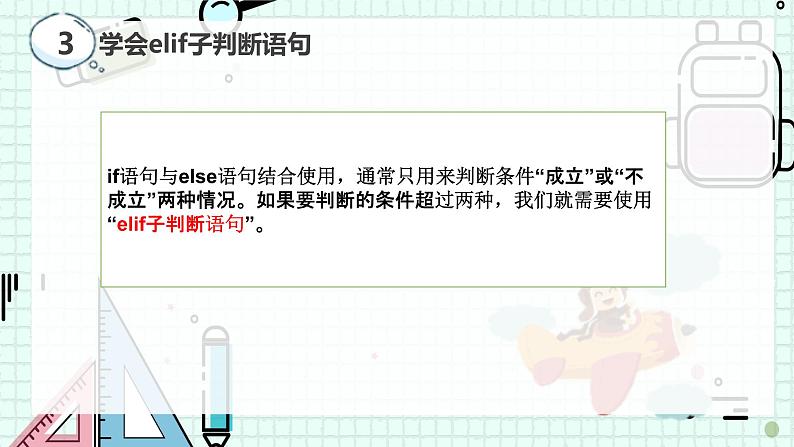 3 学会elif子判断语句

if语句与else语句结合使用，通常只用来判断条件“成立”或“不成立”两种情况。如果要判断的条件超过两种，我们就需要使用“elif子判断语句”。